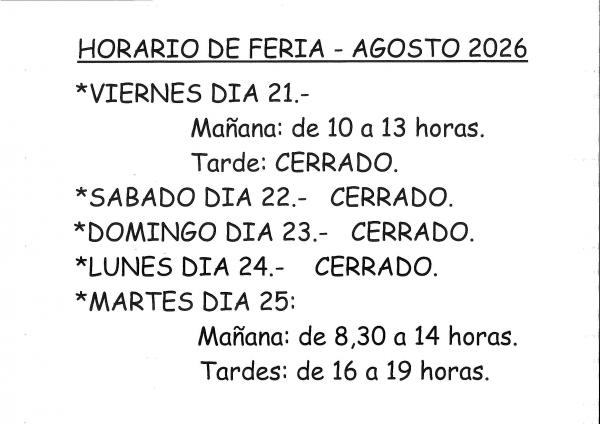 HORARIO DE FERIA - AGOSTO 2026

*VIERNES DIA 21.-

Mañana: de 10 a 13 horas.

Tarde: CERRADO.

*SABADO DIA 22.- CERRADO.

*DOMINGO DIA 23.- CERRADO.

*LUNES DIA 24.- CERRADO.

*MARTES DIA 25:

Mañana: de 8,30 a 14 horas.

Tardes: de 16 a 19 horas.